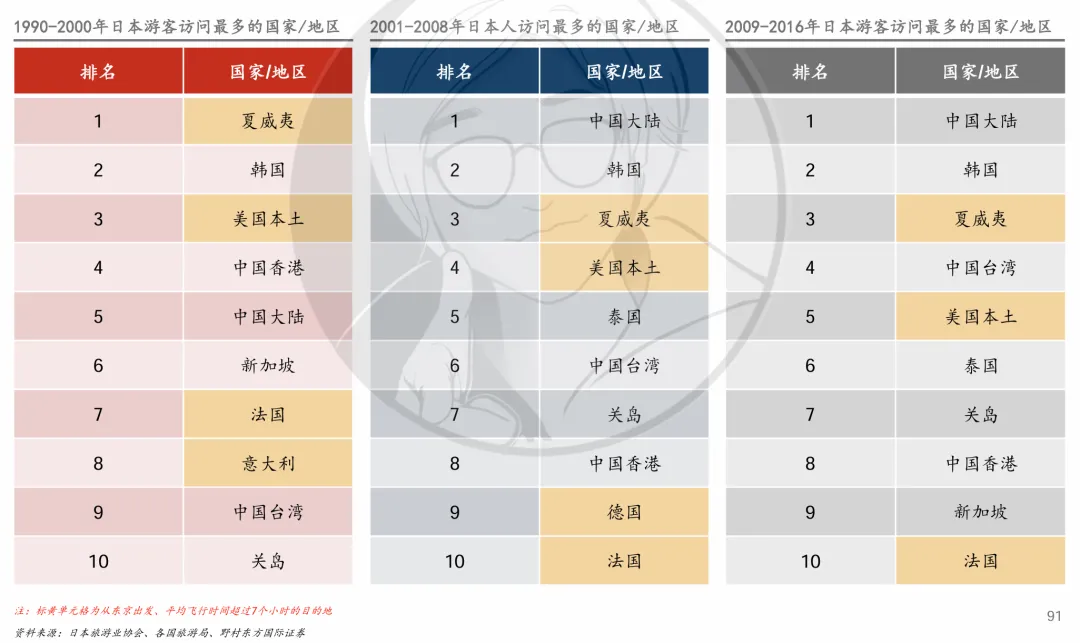 1990-2000年日本游客访问最多的国家/地区

| 排名 | 国家/地区 |
|---|---|
| 1 | 夏威夷 |
| 2 | 韩国 |
| 3 | 美国本土 |
| 4 | 中国香港 |
| 5 | 中国大陆 |
| 6 | 新加坡 |
| 7 | 法国 |
| 8 | 意大利 |
| 9 | 中国台湾 |
| 10 | 关岛 |

2001-2008年日本人访问最多的国家/地区

| 排名 | 国家/地区 |
|---|---|
| 1 | 中国大陆 |
| 2 | 韩国 |
| 3 | 夏威夷 |
| 4 | 美国本土 |
| 5 | 泰国 |
| 6 | 中国台湾 |
| 7 | 关岛 |
| 8 | 中国香港 |
| 9 | 德国 |
| 10 | 法国 |

2009-2016年日本游客访问最多的国家/地区

| 排名 | 国家/地区 |
|---|---|
| 1 | 中国大陆 |
| 2 | 韩国 |
| 3 | 夏威夷 |
| 4 | 中国台湾 |
| 5 | 美国本土 |
| 6 | 泰国 |
| 7 | 关岛 |
| 8 | 中国香港 |
| 9 | 新加坡 |
| 10 | 法国 |

注：标黄单元格为从东京出发、平均飞行时间超过7个小时的目的地
资料来源：日本旅游业协会、各国旅游局、野村东方国际证券

91